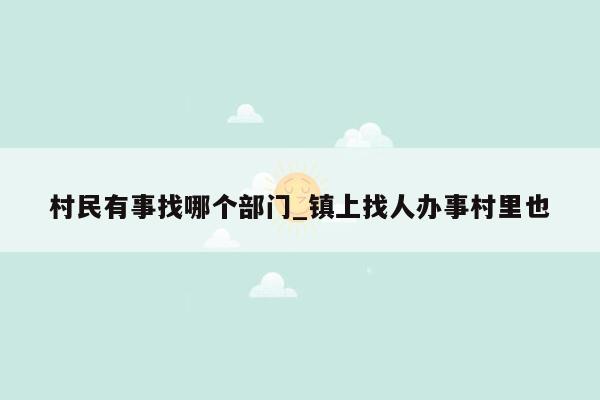 村民有事找哪个部门_镇上找人办事村里也